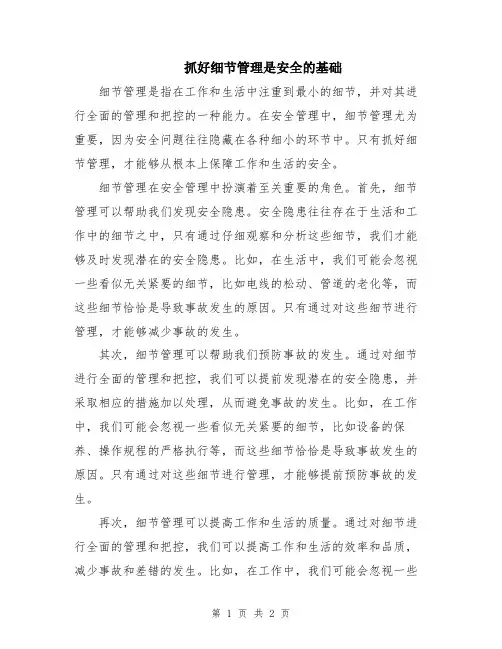 抓好细节管理是安全的基础

细节管理是指在工作和生活中注重到最小的细节，并对其进行全面的管理和把控的一种能力。在安全管理中，细节管理尤为重要，因为安全问题往往隐藏在各种细小的环节中。只有抓好细节管理，才能够从根本上保障工作和生活的安全。

细节管理在安全管理中扮演着至关重要的角色。首先，细节管理可以帮助我们发现安全隐患。安全隐患往往存在于生活和工作中的细节之中，只有通过仔细观察和分析这些细节，我们才能够及时发现潜在的安全隐患。比如，在生活中，我们可能会忽视一些看似无关紧要的细节，比如电线的松动、管道的老化等，而这些细节恰恰是导致事故发生的原因。只有通过对这些细节进行管理，才能够减少事故的发生。

其次，细节管理可以帮助我们预防事故的发生。通过对细节进行全面的管理和把控，我们可以提前发现潜在的安全隐患，并采取相应的措施加以处理，从而避免事故的发生。比如，在工作中，我们可能会忽视一些看似无关紧要的细节，比如设备的保养、操作规程的严格执行等，而这些细节恰恰是导致事故发生的原因。只有通过对这些细节进行管理，才能够提前预防事故的发生。

再次，细节管理可以提高工作和生活的质量。通过对细节进行全面的管理和把控，我们可以提高工作和生活的效率和品质，减少事故和差错的发生。比如，在工作中，我们可能会忽视一些

第 1 页 共 2 页